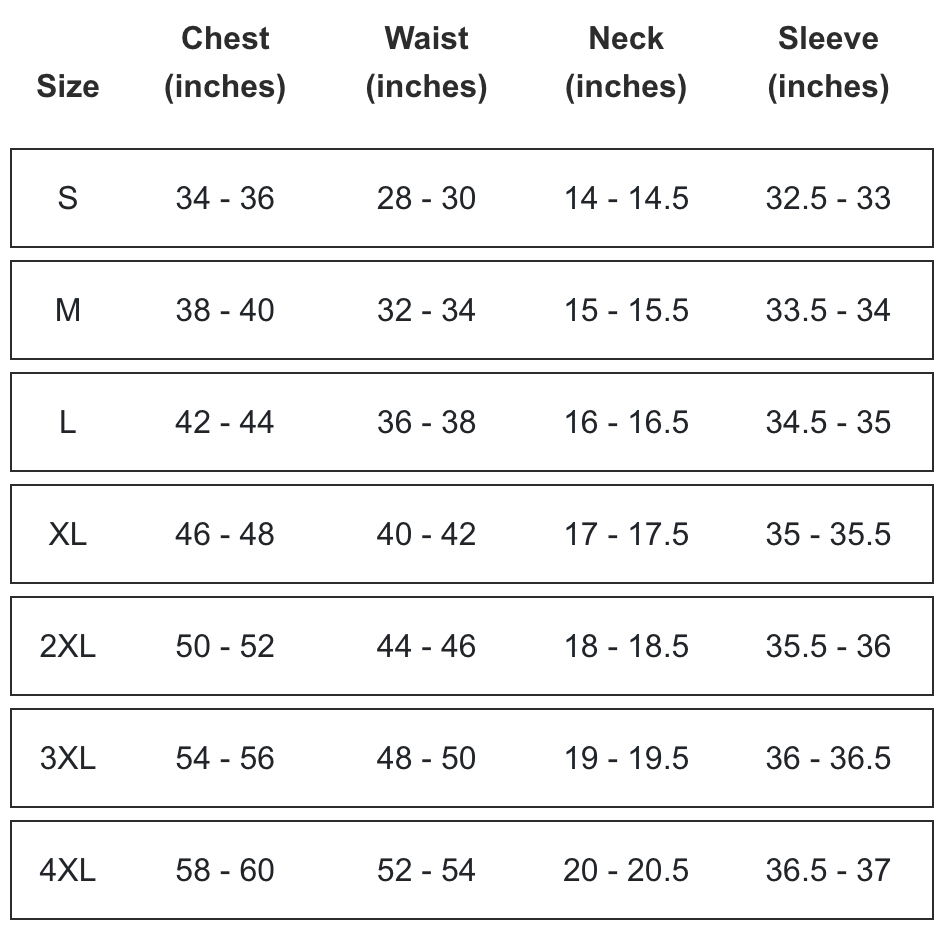 | Size | Chest (inches) | Waist (inches) | Neck (inches) | Sleeve (inches) |
|---|---|---|---|---|
| S | 34 - 36 | 28 - 30 | 14 - 14.5 | 32.5 - 33 |
| M | 38 - 40 | 32 - 34 | 15 - 15.5 | 33.5 - 34 |
| L | 42 - 44 | 36 - 38 | 16 - 16.5 | 34.5 - 35 |
| XL | 46 - 48 | 40 - 42 | 17 - 17.5 | 35 - 35.5 |
| 2XL | 50 - 52 | 44 - 46 | 18 - 18.5 | 35.5 - 36 |
| 3XL | 54 - 56 | 48 - 50 | 19 - 19.5 | 36 - 36.5 |
| 4XL | 58 - 60 | 52 - 54 | 20 - 20.5 | 36.5 - 37 |